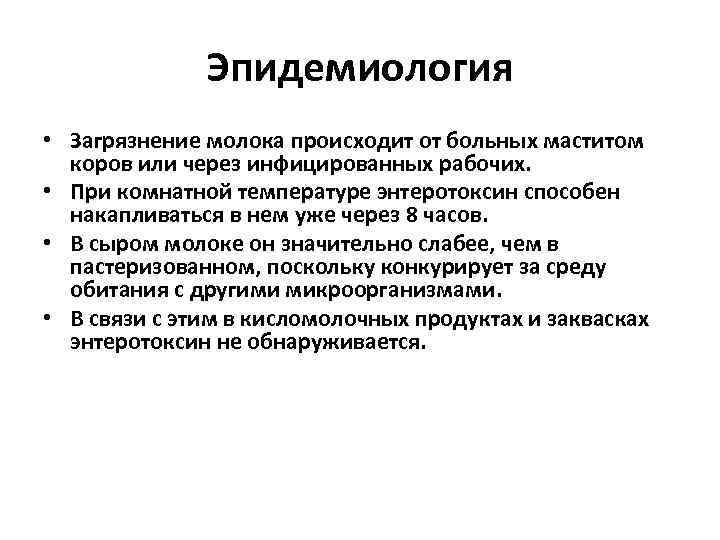 Эпидемиология

• Загрязнение молока происходит от больных маститом коров или через инфицированных рабочих.
• При комнатной температуре энтеротоксин способен накапливаться в нем уже через 8 часов.
• В сыром молоке он значительно слабее, чем в пастеризованном, поскольку конкурирует за среду обитания с другими микроорганизмами.
• В связи с этим в кисломолочных продуктах и заквасках энтеротоксин не обнаруживается.